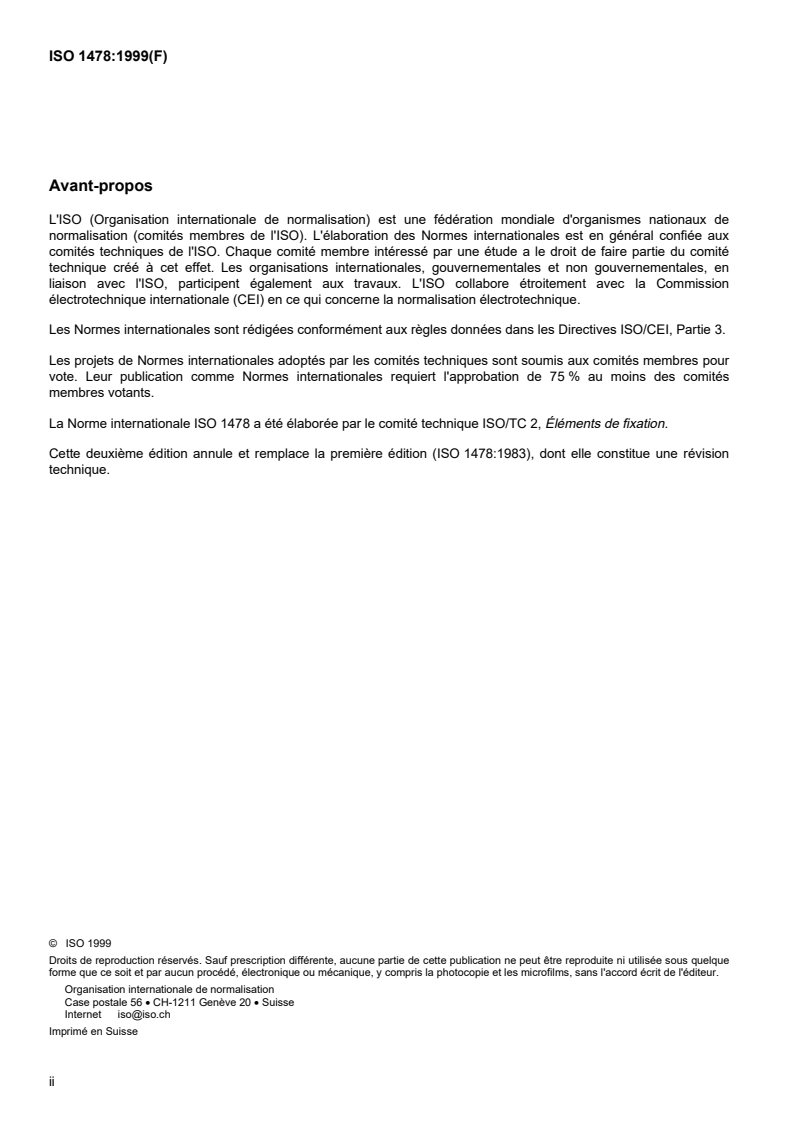 ISO 1478:1999(F)

Avant-propos

L'ISO (Organisation internationale de normalisation) est une fédération mondiale d'organismes nationaux de normalisation (comités membres de l'ISO). L'élaboration des Normes internationales est en général confiée aux comités techniques de l'ISO. Chaque comité membre intéressé par une étude a le droit de faire partie du comité technique créé à cet effet. Les organisations internationales, gouvernementales et non gouvernementales, en liaison avec l'ISO, participent également aux travaux. L'ISO collabore étroitement avec la Commission électrotechnique internationale (CEI) en ce qui concerne la normalisation électrotechnique.

Les Normes internationales sont rédigées conformément aux règles données dans les Directives ISO/CEI, Partie 3.

Les projets de Normes internationales adoptés par les comités techniques sont soumis aux comités membres pour vote. Leur publication comme Normes internationales requiert l'approbation de 75 % au moins des comités membres votants.

La Norme internationale ISO 1478 a été élaborée par le comité technique ISO/TC 2, Éléments de fixation.

Cette deuxième édition annule et remplace la première édition (ISO 1478:1983), dont elle constitue une révision technique.

© ISO 1999
Droits de reproduction réservés. Sauf prescription différente, aucune partie de cette publication ne peut être reproduite ni utilisée sous quelque forme que ce soit et par aucun procédé, électronique ou mécanique, y compris la photocopie et les microfilms, sans l'accord écrit de l'éditeur.

Organisation internationale de normalisation
Case postale 56 • CH-1211 Genève 20 • Suisse
Internet iso@iso.ch

Imprimé en Suisse

ii